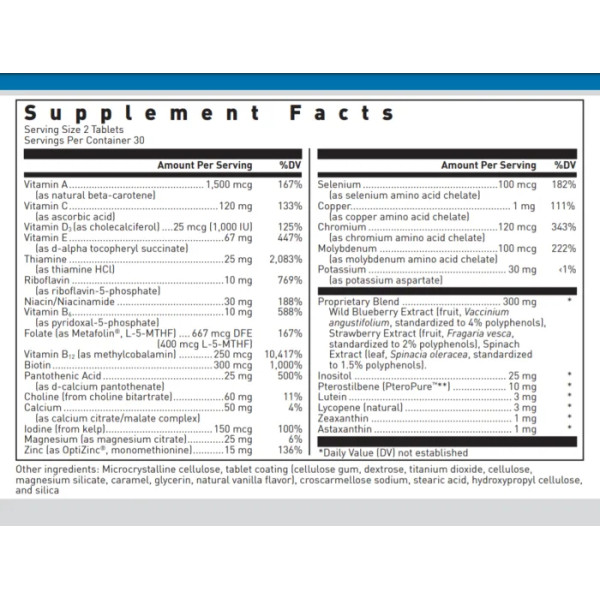 Supplement Facts
Serving Size 2 Tablets
Servings Per Container 30

| | Amount Per Serving | %DV |
|---|---|---|
| Vitamin A (as natural beta-carotene) | 1,500 mcg | 167% |
| Vitamin C (as ascorbic acid) | 120 mg | 133% |
| Vitamin $D_3$ (as cholecalciferol) | 25 mcg (1,000 IU) | 125% |
| Vitamin E (as d-alpha tocopheryl succinate) | 67 mg | 447% |
| Thiamine (as thiamine HCl) | 25 mg | 2,083% |
| Riboflavin (as riboflavin-5-phosphate) | 10 mg | 769% |
| Niacin/Niacinamide | 30 mg | 188% |
| Vitamin $B_6$ (as pyridoxal-5-phosphate) | 10 mg | 588% |
| Folate (as Metafolin®, L-5-MTHF) | 667 mcg DFE (400 mcg L-5-MTHF) | 167% |
| Vitamin $B_{12}$ (as methylcobalamin) | 250 mcg | 10,417% |
| Biotin | 300 mcg | 1,000% |
| Pantothenic Acid (as d-calcium pantothenate) | 25 mg | 500% |
| Choline (from choline bitartrate) | 60 mg | 11% |
| Calcium (as calcium citrate/malate complex) | 50 mg | 4% |
| Iodine (from kelp) | 150 mcg | 100% |
| Magnesium (as magnesium citrate) | 25 mg | 6% |
| Zinc (as OptiZinc®, monomethionine) | 15 mg | 136% |

| | Amount Per Serving | %DV |
|---|---|---|
| Selenium (as selenium amino acid chelate) | 100 mcg | 182% |
| Copper (as copper amino acid chelate) | 1 mg | 111% |
| Chromium (as chromium amino acid chelate) | 120 mcg | 343% |
| Molybdenum (as molybdenum amino acid chelate) | 100 mcg | 222% |
| Potassium (as potassium aspartate) | 30 mg | <1% |
| Proprietary Blend Wild Blueberry Extract (fruit, Vaccinium angustifolium, standardized to 4% polyphenols), Strawberry Extract (fruit, Fragaria vesca, standardized to 2% polyphenols), Spinach Extract (leaf, Spinacia oleracea, standardized to 1.5% polyphenols). | 300 mg | * |
| Inositol | 25 mg | * |
| Pterostilbene (PteroPure™**) | 10 mg | * |
| Lutein | 3 mg | * |
| Lycopene (natural) | 3 mg | * |
| Zeaxanthin | 1 mg | * |
| Astaxanthin | 1 mg | * |

*Daily Value (DV) not established

Other ingredients: Microcrystalline cellulose, tablet coating (cellulose gum, dextrose, titanium dioxide, cellulose, magnesium silicate, caramel, glycerin, natural vanilla flavor), croscarmellose sodium, stearic acid, hydroxypropyl cellulose, and silica